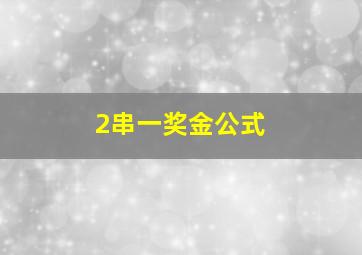 2串一奖金公式